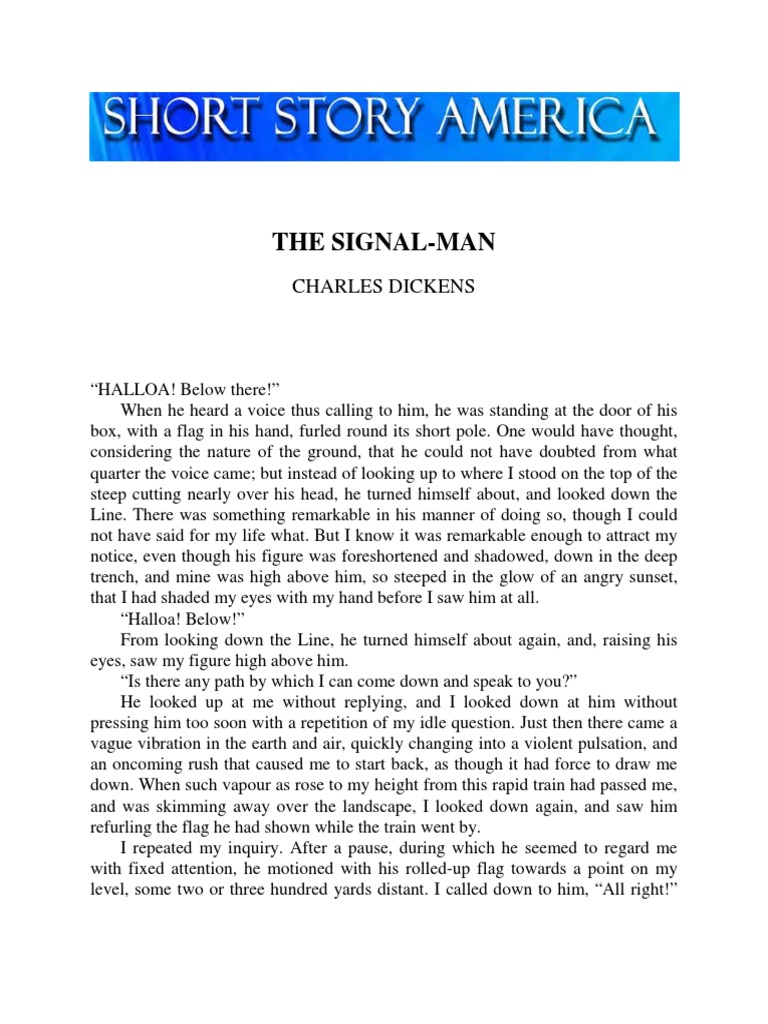 SHORT STORY AMERICA

THE SIGNAL-MAN

CHARLES DICKENS

“HALLOA! Below there!”

When he heard a voice thus calling to him, he was standing at the door of his box, with a flag in his hand, furled round its short pole. One would have thought, considering the nature of the ground, that he could not have doubted from what quarter the voice came; but instead of looking up to where I stood on the top of the steep cutting nearly over his head, he turned himself about, and looked down the Line. There was something remarkable in his manner of doing so, though I could not have said for my life what. But I know it was remarkable enough to attract my notice, even though his figure was foreshortened and shadowed, down in the deep trench, and mine was high above him, so steeped in the glow of an angry sunset, that I had shaded my eyes with my hand before I saw him at all.

“Halloa! Below!”

From looking down the Line, he turned himself about again, and, raising his eyes, saw my figure high above him.

“Is there any path by which I can come down and speak to you?”

He looked up at me without replying, and I looked down at him without pressing him too soon with a repetition of my idle question. Just then there came a vague vibration in the earth and air, quickly changing into a violent pulsation, and an oncoming rush that caused me to start back, as though it had force to draw me down. When such vapour as rose to my height from this rapid train had passed me, and was skimming away over the landscape, I looked down again, and saw him refurling the flag he had shown while the train went by.

I repeated my inquiry. After a pause, during which he seemed to regard me with fixed attention, he motioned with his rolled-up flag towards a point on my level, some two or three hundred yards distant. I called down to him, “All right!”